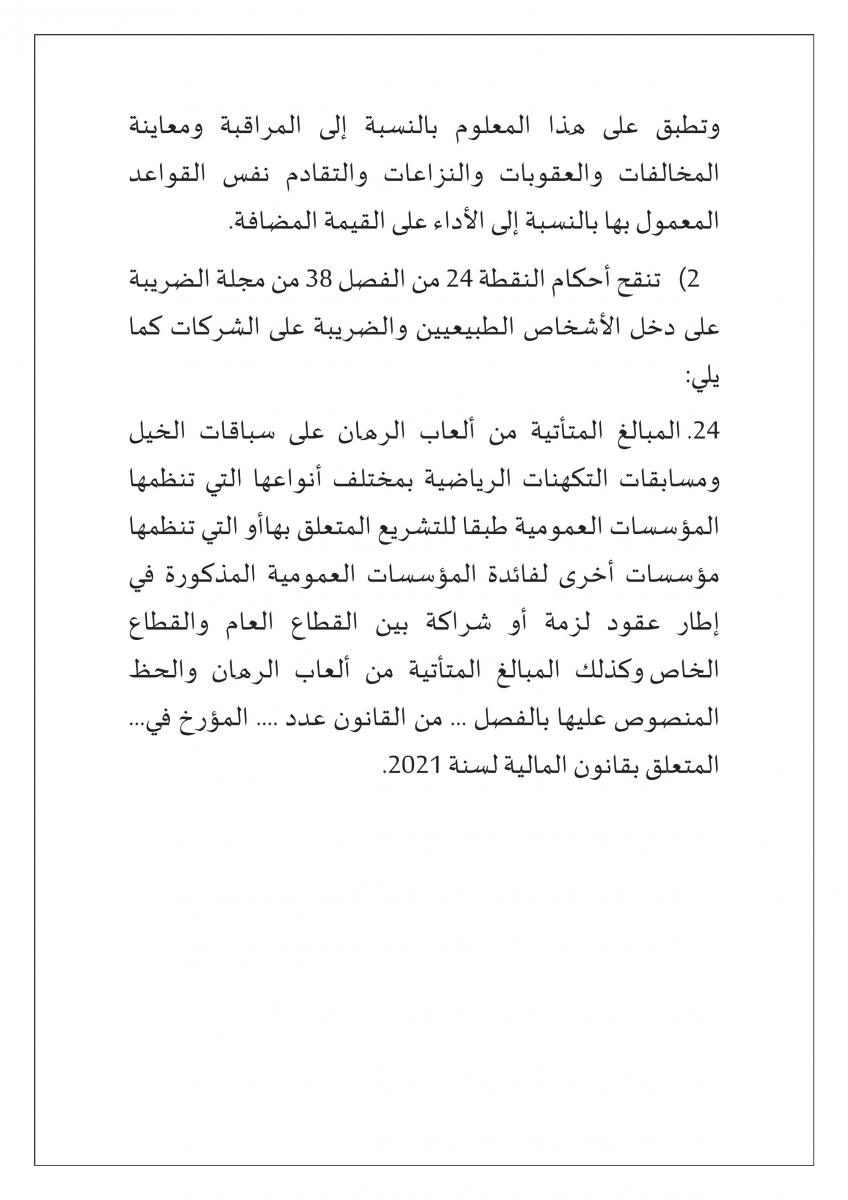 وتطبق على هذا المعلوم بالنسبة إلى المراقبة ومعاينة المخالفات والعقوبات والنزاعات والتقادم نفس القواعد المعمول بها بالنسبة إلى الأداء على القيمة المضافة.

2) تنقح أحكام النقطة 24 من الفصل 38 من مجلة الضريبة على دخل الأشخاص الطبيعيين والضريبة على الشركات كما يلي:

24. المبالغ المتأتية من ألعاب الرهان على سباقات الخيل ومسابقات التكهنات الرياضية بمختلف أنواعها التي تنظمها المؤسسات العمومية طبقا للتشريع المتعلق بهاأو التي تنظمها مؤسسات أخرى لفائدة المؤسسات العمومية المذكورة في إطار عقود لزمة أو شراكة بين القطاع العام والقطاع الخاص وكذلك المبالغ المتأتية من ألعاب الرهان والحظ المنصوص عليها بالفصل ... من القانون عدد .... المؤرخ في... المتعلق بقانون المالية لسنة 2021.